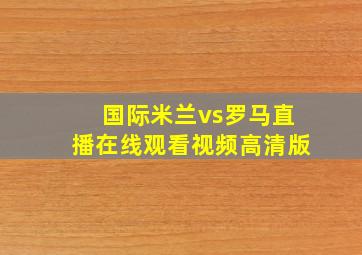 国际米兰vs罗马直播在线观看视频高清版